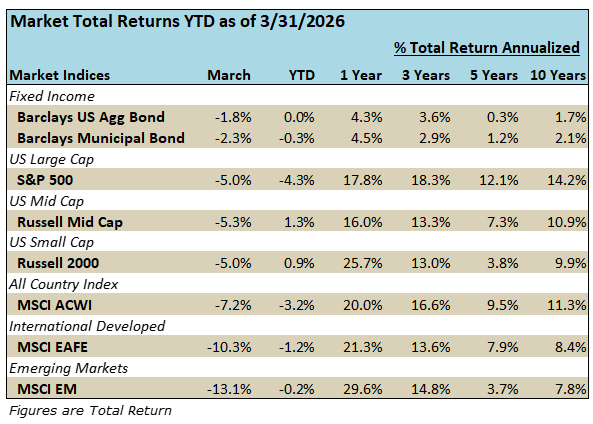 Market Total Returns YTD as of 3/31/2026

% Total Return Annualized

| Market Indices | March | YTD | 1 Year | 3 Years | 5 Years | 10 Years |
|---|---|---|---|---|---|---|
| Fixed Income | | | | | | |
| Barclays US Agg Bond | -1.8% | 0.0% | 4.3% | 3.6% | 0.3% | 1.7% |
| Barclays Municipal Bond | -2.3% | -0.3% | 4.5% | 2.9% | 1.2% | 2.1% |
| US Large Cap | | | | | | |
| S&P 500 | -5.0% | -4.3% | 17.8% | 18.3% | 12.1% | 14.2% |
| US Mid Cap | | | | | | |
| Russell Mid Cap | -5.3% | 1.3% | 16.0% | 13.3% | 7.3% | 10.9% |
| US Small Cap | | | | | | |
| Russell 2000 | -5.0% | 0.9% | 25.7% | 13.0% | 3.8% | 9.9% |
| All Country Index | | | | | | |
| MSCI ACWI | -7.2% | -3.2% | 20.0% | 16.6% | 9.5% | 11.3% |
| International Developed | | | | | | |
| MSCI EAFE | -10.3% | -1.2% | 21.3% | 13.6% | 7.9% | 8.4% |
| Emerging Markets | | | | | | |
| MSCI EM | -13.1% | -0.2% | 29.6% | 14.8% | 3.7% | 7.8% |

Figures are Total Return